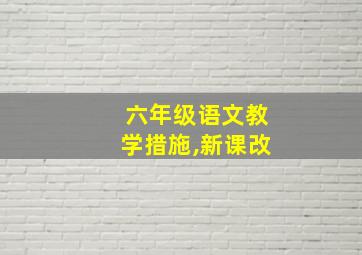 六年级语文教学措施,新课改